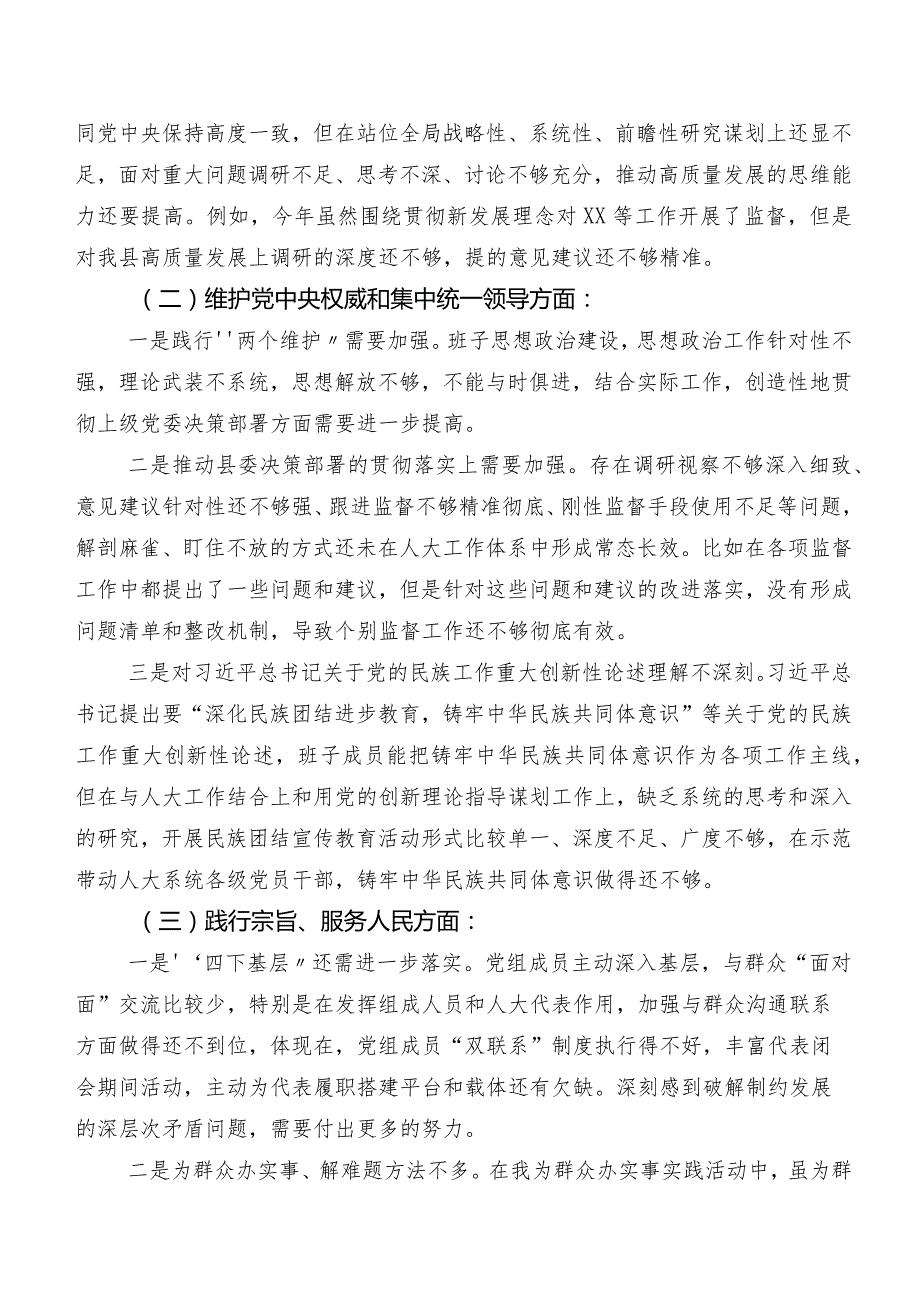 同党中央保持高度一致，但在站位全局战略性、系统性、前瞻性研究谋划上还显不足，面对重大问题调研不足、思考不深、讨论不够充分，推动高质量发展的思维能力还要提高。例如，今年虽然围绕贯彻新发展理念对XX等工作开展了监督，但是对我县高质量发展上调研的深度还不够，提的意见建议还不够精准。

（二）维护党中央权威和集中统一领导方面：

一是践行''两个维护〃需要加强。班子思想政治建设，思想政治工作针对性不强，理论武装不系统，思想解放不够，不能与时俱进，结合实际工作，创造性地贯彻上级党委决策部署方面需要进一步提高。

二是推动县委决策部署的贯彻落实上需要加强。存在调研视察不够深入细致、意见建议针对性还不够强、跟进监督不够精准彻底、刚性监督手段使用不足等问题，解剖麻雀、盯住不放的方式还未在人大工作体系中形成常态长效。比如在各项监督工作中都提出了一些问题和建议，但是针对这些问题和建议的改进落实，没有形成问题清单和整改机制，导致个别监督工作还不够彻底有效。

三是对习近平总书记关于党的民族工作重大创新性论述理解不深刻。习近平总书记提出要“深化民族团结进步教育，铸牢中华民族共同体意识”等关于党的民族工作重大创新性论述，班子成员能把铸牢中华民族共同体意识作为各项工作主线，但在与人大工作结合上和用党的创新理论指导谋划工作上，缺乏系统的思考和深入的研究，开展民族团结宣传教育活动形式比较单一、深度不足、广度不够，在示范带动人大系统各级党员干部，铸牢中华民族共同体意识做得还不够。

（三）践行宗旨、服务人民方面：

一是'‘四下基层〃还需进一步落实。党组成员主动深入基层，与群众“面对面”交流比较少，特别是在发挥组成人员和人大代表作用，加强与群众沟通联系方面做得还不到位，体现在，党组成员“双联系”制度执行得不好，丰富代表闭会期间活动，主动为代表履职搭建平台和载体还有欠缺。深刻感到破解制约发展的深层次矛盾问题，需要付出更多的努力。

二是为群众办实事、解难题方法不多。在我为群众办实事实践活动中，虽为群